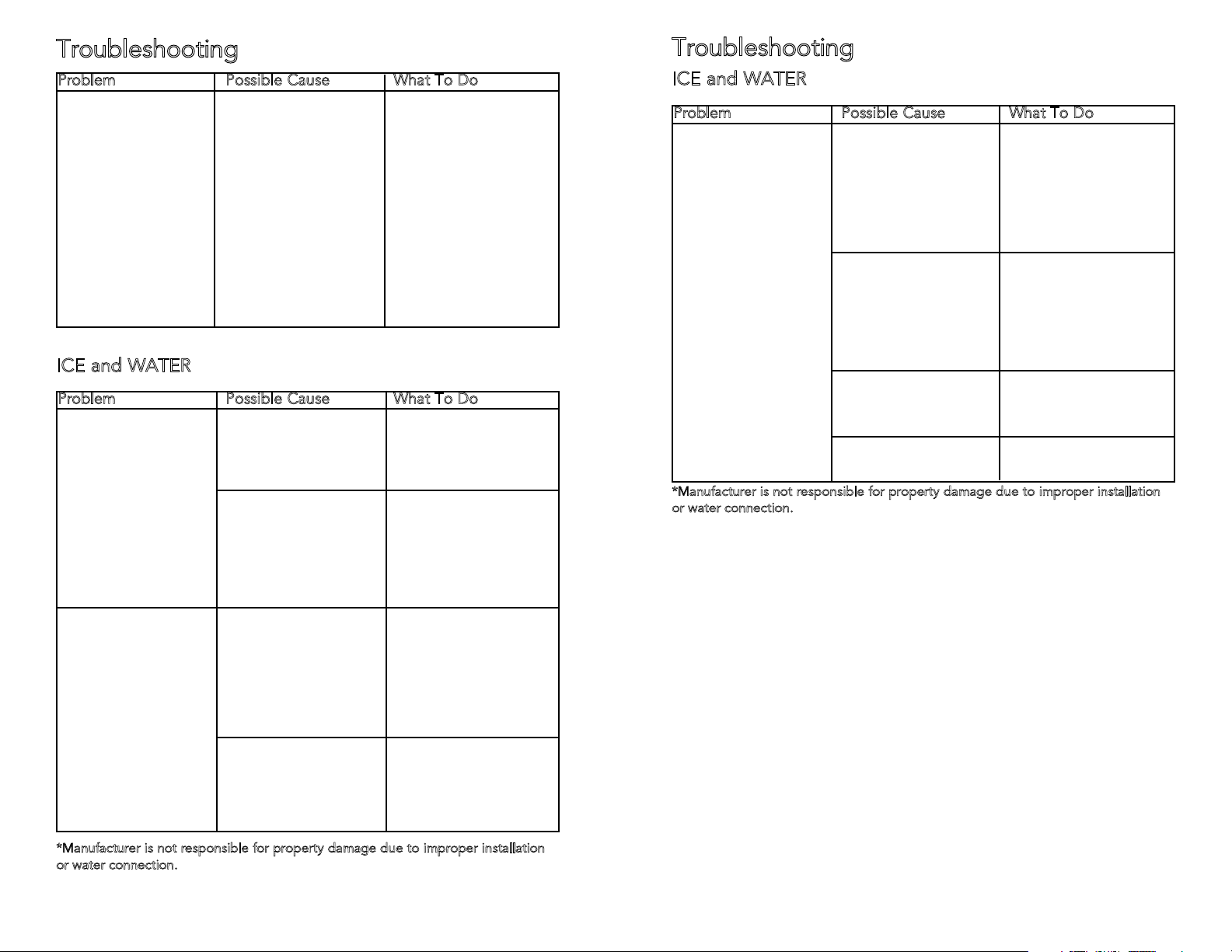 Troubleshooting

| Problem | Possible Cause | What To Do |
|---|---|---|
| | | |

ICE and WATER

| Problem | Possible Cause | What To Do |
|---|---|---|
| | | |
| | | |
| | | |
| | | |

*Manufacturer is not responsible for property damage due to improper installation or water connection.

Troubleshooting

ICE and WATER

| Problem | Possible Cause | What To Do |
|---|---|---|
| | | |
| | | |
| | | |
| | | |

*Manufacturer is not responsible for property damage due to improper installation or water connection.